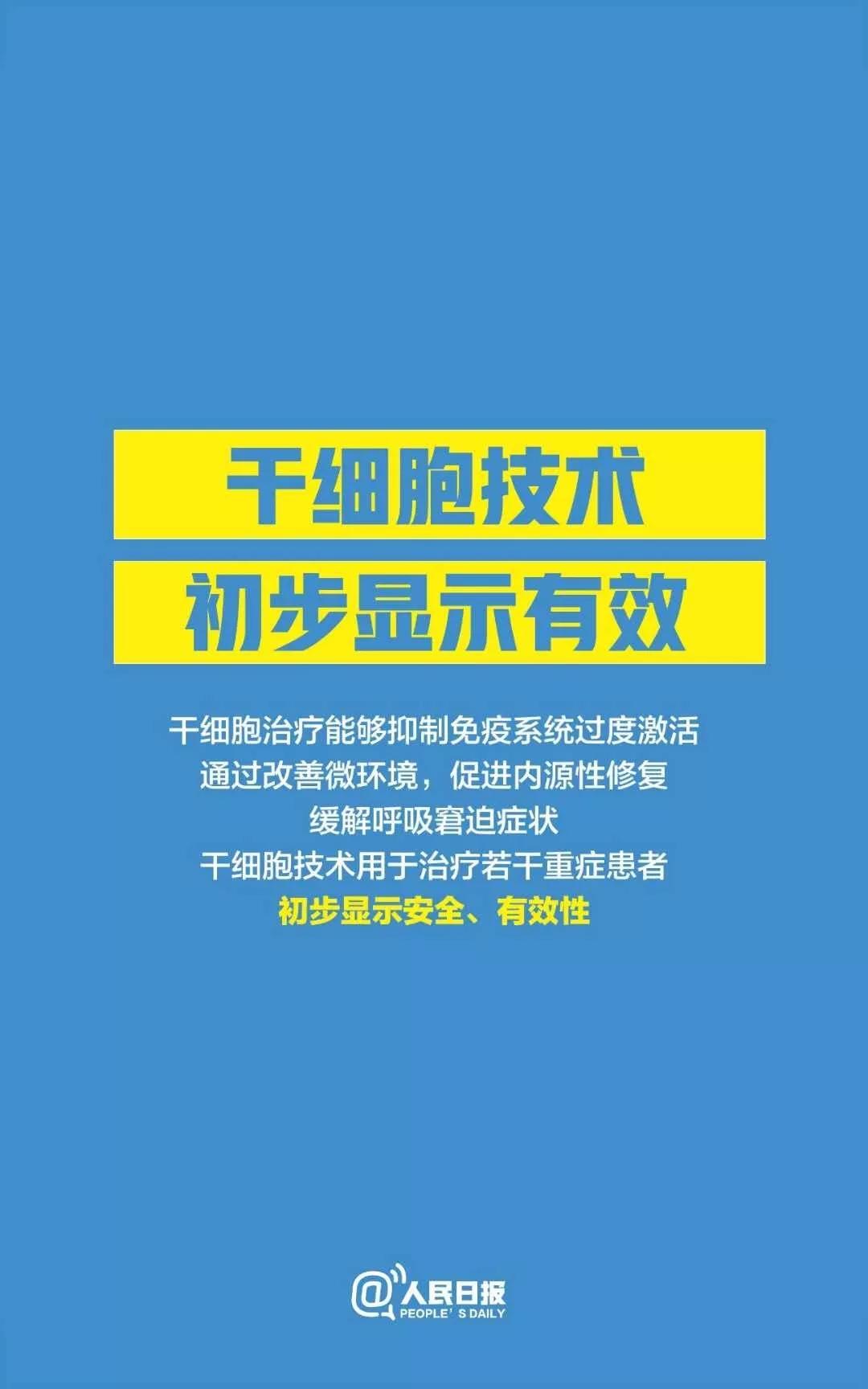 干细胞技术
初步显示有效

干细胞治疗能够抑制免疫系统过度激活
通过改善微环境，促进内源性修复
缓解呼吸窘迫症状
干细胞技术用于治疗若干重症患者
初步显示安全、有效性

@人民日报
PEOPLE' S DAILY